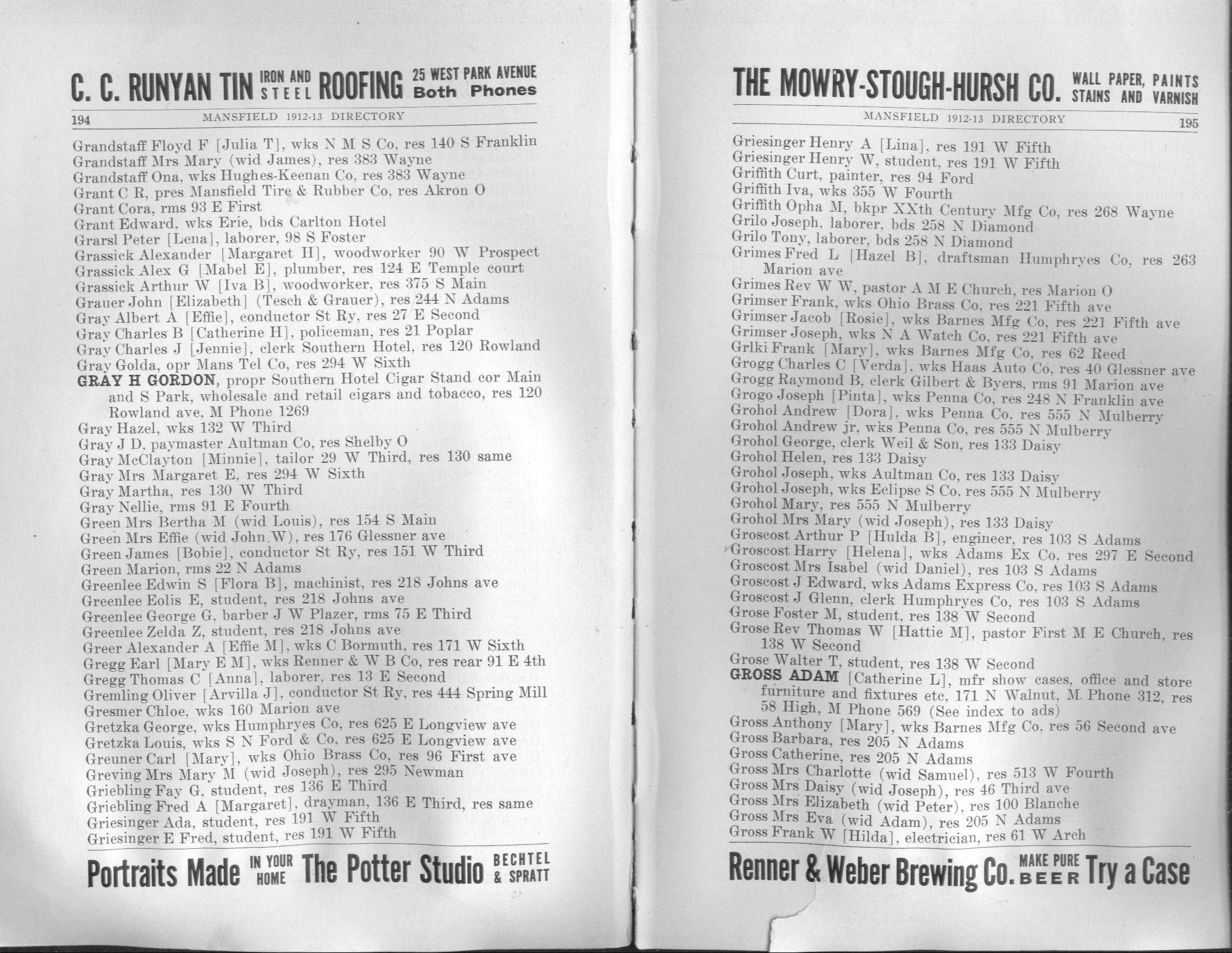 C. C. RUNYAN TIN IRON AND STEEL ROOFING 25 WEST PARK AVENUE Both Phones

194 MANSFIELD 1912-13 DIRECTORY

Grandstaff Floyd F [Julia T], wks N M S Co, res 140 S Franklin
Grandstaff Mrs Mary (wid James), res 383 Wayne
Grandstaff Ona, wks Hughes-Keenan Co, res 383 Wayne
Grant C R, pres Mansfield Tire & Rubber Co, res Akron O
Grant Cora, rms 93 E First
Grant Edward, wks Erie, bds Carlton Hotel
Grarsl Peter [Lena], laborer, 98 S Foster
Grassick Alexander [Margaret H], woodworker 90 W Prospect
Grassick Alex G [Mabel E], plumber, res 124 E Temple court
Grassick Arthur W [Iva B], woodworker, res 375 S Main
Grauer John [Elizabeth] (Tesch & Grauer), res 244 N Adams
Gray Albert A [Effie], conductor St Ry, res 27 E Second
Gray Charles B [Catherine H], policeman, res 21 Poplar
Gray Charles J [Jennie], clerk Southern Hotel, res 120 Rowland
Gray Golda, opr Mans Tel Co, res 294 W Sixth
GRAY H GORDON, propr Southern Hotel Cigar Stand cor Main and S Park, wholesale and retail cigars and tobacco, res 120 Rowland ave, M Phone 1269
Gray Hazel, wks 132 W Third
Gray J D, paymaster Aultman Co, res Shelby O
Gray McClayton [Minnie], tailor 29 W Third, res 130 same
Gray Mrs Margaret E, res 294 W Sixth
Gray Martha, res 130 W Third
Gray Nellie, rms 91 E Fourth
Green Mrs Bertha M (wid Louis), res 154 S Main
Green Mrs Effie (wid John W), res 176 Glessner ave
Green James [Bobie], conductor St Ry, res 151 W Third
Green Marion, rms 22 N Adams
Greenlee Edwin S [Flora B], machinist, res 218 Johns ave
Greenlee Eolis E, student, res 218 Johns ave
Greenlee George G, barber J W Plazer, rms 75 E Third
Greenlee Zelda Z, student, res 218 Johns ave
Greer Alexander A [Effie M], wks C Bormuth, res 171 W Sixth
Gregg Earl [Mary E M], wks Renner & W B Co, res rear 91 E 4th
Gregg Thomas C [Anna], laborer, res 13 E Second
Gremling Oliver [Arvilla J], conductor St Ry, res 444 Spring Mill
Gresmer Chloe, wks 160 Marion ave
Gretzka George, wks Humphryes Co, res 625 E Longview ave
Gretzka Louis, wks S N Ford & Co, res 625 E Longview ave
Greuner Carl [Mary], wks Ohio Brass Co, res 96 First ave
Greving Mrs Mary M (wid Joseph), res 295 Newman
Griebling Fay G, student, res 136 E Third
Griebling Fred A [Margaret], drayman, 136 E Third, res same
Griesinger Ada, student, res 191 W Fifth
Griesinger E Fred, student, res 191 W Fifth

Portraits Made IN YOUR HOME The Potter Studio BECHTEL & SPRATT

THE MOWRY-STOUGH-HURSH CO. WALL PAPER, PAINTS STAINS AND VARNISH

MANSFIELD 1912-13 DIRECTORY 195

Griesinger Henry A [Lina], res 191 W Fifth
Griesinger Henry W, student, res 191 W Fifth
Griffith Curt, painter, res 94 Ford
Griffith Iva, wks 355 W Fourth
Griffith Opha M, bkpr XXth Century Mfg Co, res 268 Wayne
Grilo Joseph, laborer, bds 258 N Diamond
Grilo Tony, laborer, bds 258 N Diamond
Grimes Fred L [Hazel B], draftsman Humphryes Co, res 263 Marion ave
Grimes Rev W W, pastor A M E Church, res Marion O
Grimser Frank, wks Ohio Brass Co, res 221 Fifth ave
Grimser Jacob [Rosie], wks Barnes Mfg Co, res 221 Fifth ave
Grimser Joseph, wks N A Watch Co, res 221 Fifth ave
Grlki Frank [Mary], wks Barnes Mfg Co, res 62 Reed
Grogg Charles C [Verda], wks Haas Auto Co, res 40 Glessner ave
Grogg Raymond B, clerk Gilbert & Byers, rms 91 Marion ave
Grogo Joseph [Pinta], wks Penna Co, res 248 N Franklin ave
Grohol Andrew [Dora], wks Penna Co, res 555 N Mulberry
Grohol Andrew jr, wks Penna Co, res 555 N Mulberry
Grohol George, clerk Weil & Son, res 133 Daisy
Grohol Helen, res 133 Daisy
Grohol Joseph, wks Aultman Co, res 133 Daisy
Grohol Joseph, wks Eclipse S Co, res 555 N Mulberry
Grohol Mary, res 555 N Mulberry
Grohol Mrs Mary (wid Joseph), res 133 Daisy
Groscost Arthur P [Hulda B], engineer, res 103 S Adams
Groscost Harry [Helena], wks Adams Ex Co, res 297 E Second
Groscost Mrs Isabel (wid Daniel), res 103 S Adams
Groscost J Edward, wks Adams Express Co, res 103 S Adams
Groscost J Glenn, clerk Humphryes Co, res 103 S Adams
Grose Foster M, student, res 138 W Second
Grose Rev Thomas W [Hattie M], pastor First M E Church, res 138 W Second
Grose Walter T, student, res 138 W Second
GROSS ADAM [Catherine L], mfr show cases, office and store furniture and fixtures etc, 171 N Walnut, M Phone 312, res 58 High, M Phone 569 (See index to ads)
Gross Anthony [Mary], wks Barnes Mfg Co, res 56 Second ave
Gross Barbara, res 205 N Adams
Gross Catherine, res 205 N Adams
Gross Mrs Charlotte (wid Samuel), res 513 W Fourth
Gross Mrs Daisy (wid Joseph), res 46 Third ave
Gross Mrs Elizabeth (wid Peter), res 100 Blanche
Gross Mrs Eva (wid Adam), res 205 N Adams
Gross Frank W [Hilda], electrician, res 61 W Arch

Renner & Weber Brewing Co. MAKE PURE BEER Try a Case